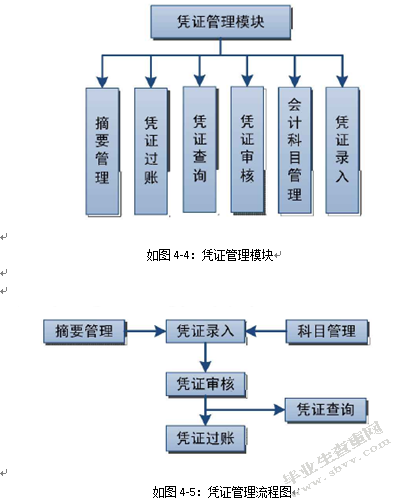 凭证管理模块

摘要管理

凭证过账

凭证查询

凭证审核

会计科目管理

凭证录入

如图 4-4：凭证管理模块

摘要管理

凭证录入

科目管理

凭证审核

凭证查询

凭证过账

如图 4-5：凭证管理流程图

毕业生查重网
www.sbvv.com